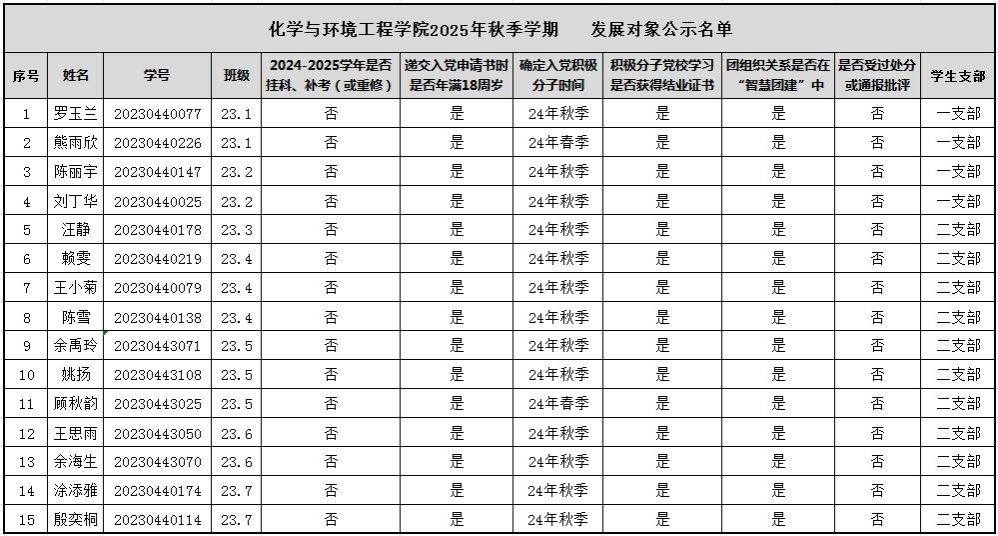 化学与环境工程学院2025年秋季学期　发展对象公示名单

| 序号 | 姓名 | 学号 | 班级 | 2024-2025学年是否挂科、补考（或重修） | 递交入党申请书时是否年满18周岁 | 确定入党积极分子时间 | 积极分子党校学习是否获得结业证书 | 团组织关系是否在"智慧团建"中 | 是否受过处分或通报批评 | 学生支部 |
|---|---|---|---|---|---|---|---|---|---|---|
| 1 | 罗玉兰 | 20230440077 | 23.1 | 否 | 是 | 24年秋季 | 是 | 是 | 否 | 一支部 |
| 2 | 熊雨欣 | 20230440226 | 23.1 | 否 | 是 | 24年春季 | 是 | 是 | 否 | 一支部 |
| 3 | 陈丽宇 | 20230440147 | 23.2 | 否 | 是 | 24年秋季 | 是 | 是 | 否 | 一支部 |
| 4 | 刘丁华 | 20230440025 | 23.2 | 否 | 是 | 24年秋季 | 是 | 是 | 否 | 一支部 |
| 5 | 汪静 | 20230440178 | 23.3 | 否 | 是 | 24年秋季 | 是 | 是 | 否 | 二支部 |
| 6 | 赖雯 | 20230440219 | 23.4 | 否 | 是 | 24年秋季 | 是 | 是 | 否 | 二支部 |
| 7 | 王小菊 | 20230440079 | 23.4 | 否 | 是 | 24年秋季 | 是 | 是 | 否 | 二支部 |
| 8 | 陈雪 | 20230440138 | 23.4 | 否 | 是 | 24年秋季 | 是 | 是 | 否 | 二支部 |
| 9 | 余禹玲 | 20230443071 | 23.5 | 否 | 是 | 24年秋季 | 是 | 是 | 否 | 二支部 |
| 10 | 姚扬 | 20230443108 | 23.5 | 否 | 是 | 24年秋季 | 是 | 是 | 否 | 二支部 |
| 11 | 顾秋韵 | 20230443025 | 23.5 | 否 | 是 | 24年春季 | 是 | 是 | 否 | 二支部 |
| 12 | 王思雨 | 20230443050 | 23.6 | 否 | 是 | 24年秋季 | 是 | 是 | 否 | 二支部 |
| 13 | 余海生 | 20230443070 | 23.6 | 否 | 是 | 24年秋季 | 是 | 是 | 否 | 二支部 |
| 14 | 涂添雅 | 20230440174 | 23.7 | 否 | 是 | 24年秋季 | 是 | 是 | 否 | 二支部 |
| 15 | 殷奕桐 | 20230440114 | 23.7 | 否 | 是 | 24年秋季 | 是 | 是 | 否 | 二支部 |